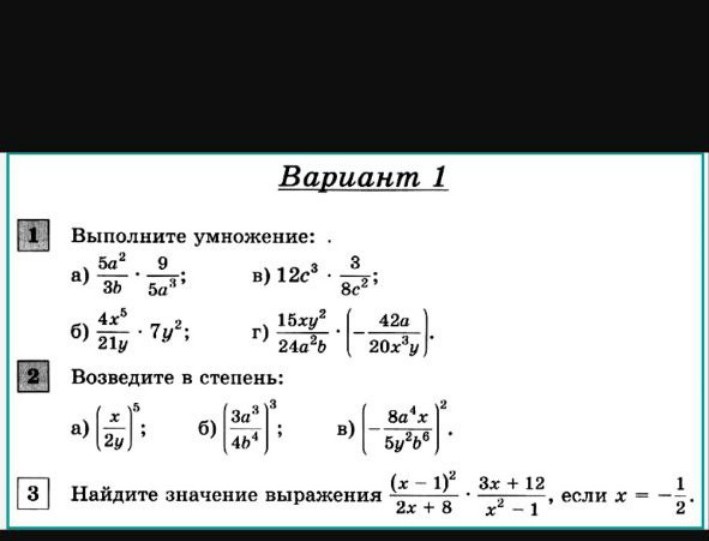 Вариант 1

1 Выполните умножение: .

а) $\frac{5a^2}{3b} \cdot \frac{9}{5a^3}$;
в) $12c^3 \cdot \frac{3}{8c^2}$;

б) $\frac{4x^5}{21y} \cdot 7y^2$;
г) $\frac{15xy^2}{24a^2b} \cdot \left(-\frac{42a}{20x^3y}\right)$.

2 Возведите в степень:

а) $\left(\frac{x}{2y}\right)^5$;
б) $\left(\frac{3a^3}{4b^4}\right)^3$;
в) $\left(-\frac{8a^4x}{5y^2b^6}\right)^2$.

3 Найдите значение выражения $\frac{(x-1)^2}{2x+8} \cdot \frac{3x+12}{x^2-1}$, если $x = -\frac{1}{2}$.